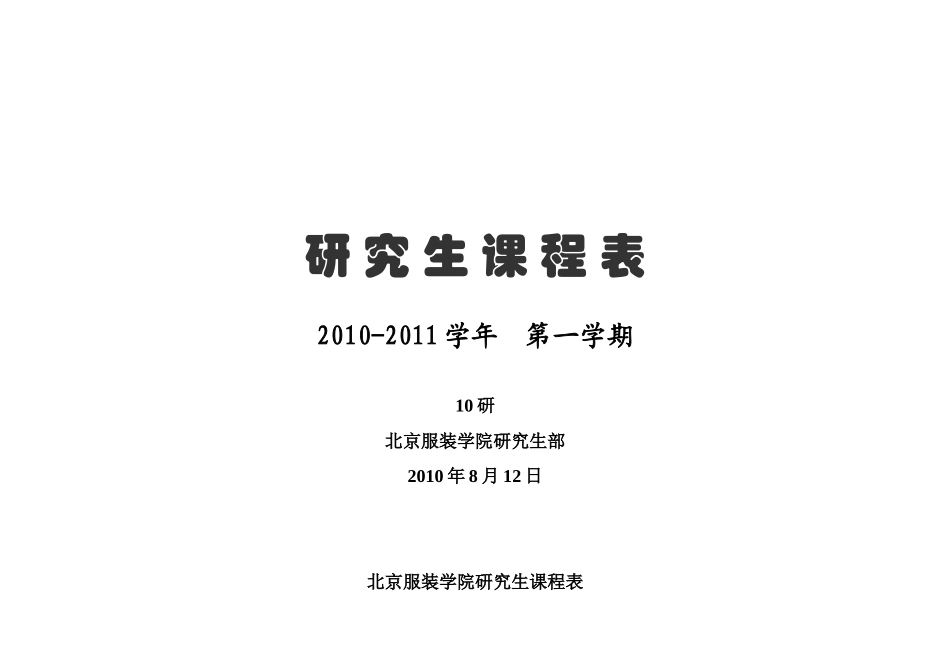 研究生课程表

2010-2011 学年　第一学期

10 研

北京服装学院研究生部

2010 年 8 月 12 日

北京服装学院研究生课程表